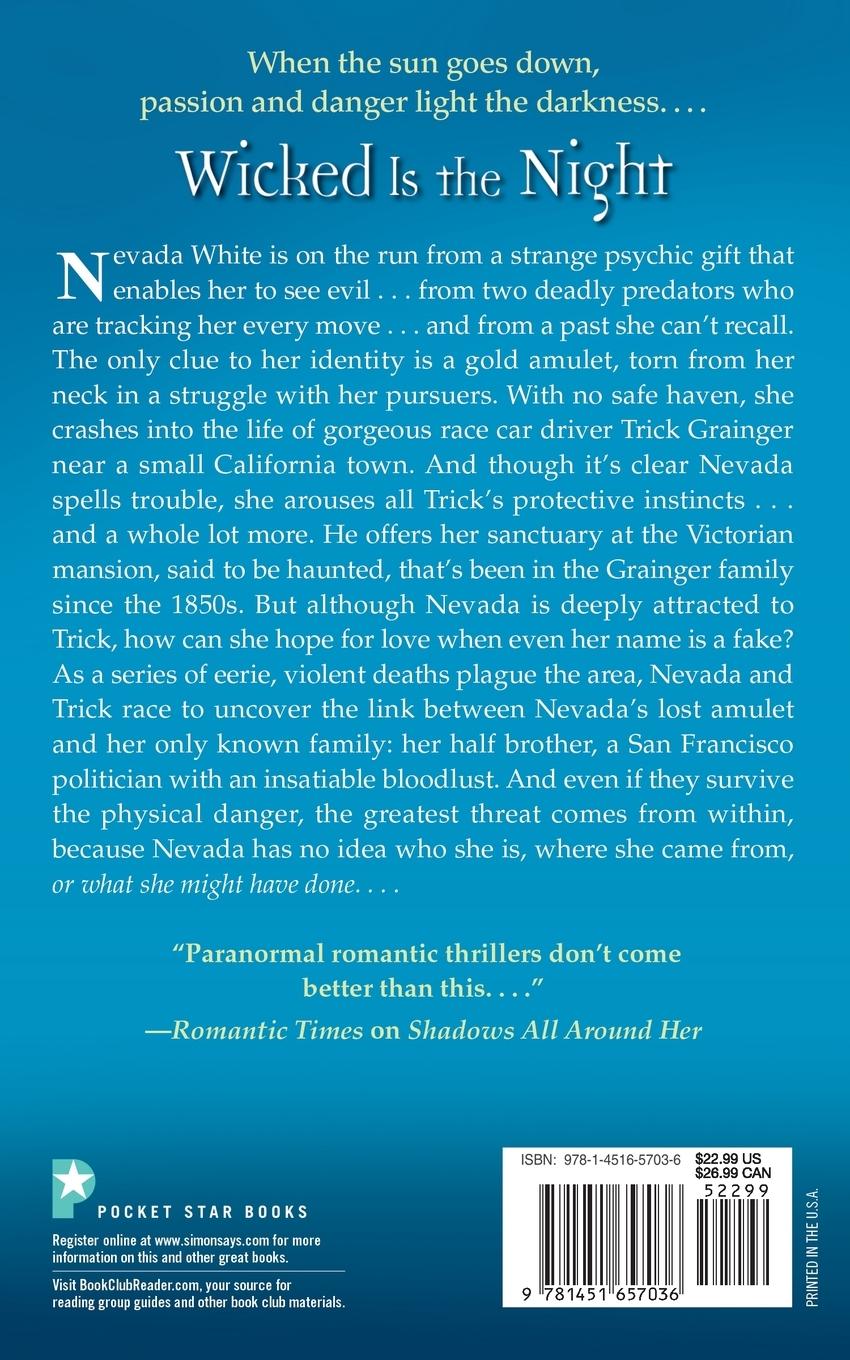 When the sun goes down, passion and danger light the darkness. . . .

Wicked Is the Night

Nevada White is on the run from a strange psychic gift that enables her to see evil . . . from two deadly predators who are tracking her every move . . . and from a past she can't recall. The only clue to her identity is a gold amulet, torn from her neck in a struggle with her pursuers. With no safe haven, she crashes into the life of gorgeous race car driver Trick Grainger near a small California town. And though it's clear Nevada spells trouble, she arouses all Trick's protective instincts . . . and a whole lot more. He offers her sanctuary at the Victorian mansion, said to be haunted, that's been in the Grainger family since the 1850s. But although Nevada is deeply attracted to Trick, how can she hope for love when even her name is a fake? As a series of eerie, violent deaths plague the area, Nevada and Trick race to uncover the link between Nevada's lost amulet and her only known family: her half brother, a San Francisco politician with an insatiable bloodlust. And even if they survive the physical danger, the greatest threat comes from within, because Nevada has no idea who she is, where she came from, or what she might have done. . . .

"Paranormal romantic thrillers don't come better than this. . . ."
—Romantic Times on Shadows All Around Her

POCKET STAR BOOKS

Register online at www.simonsays.com for more information on this and other great books.

Visit BookClubReader.com, your source for reading group guides and other book club materials.

ISBN: 978-1-4516-5703-6
$22.99 US
$26.99 CAN
52299
9 781451 657036

PRINTED IN THE U.S.A.